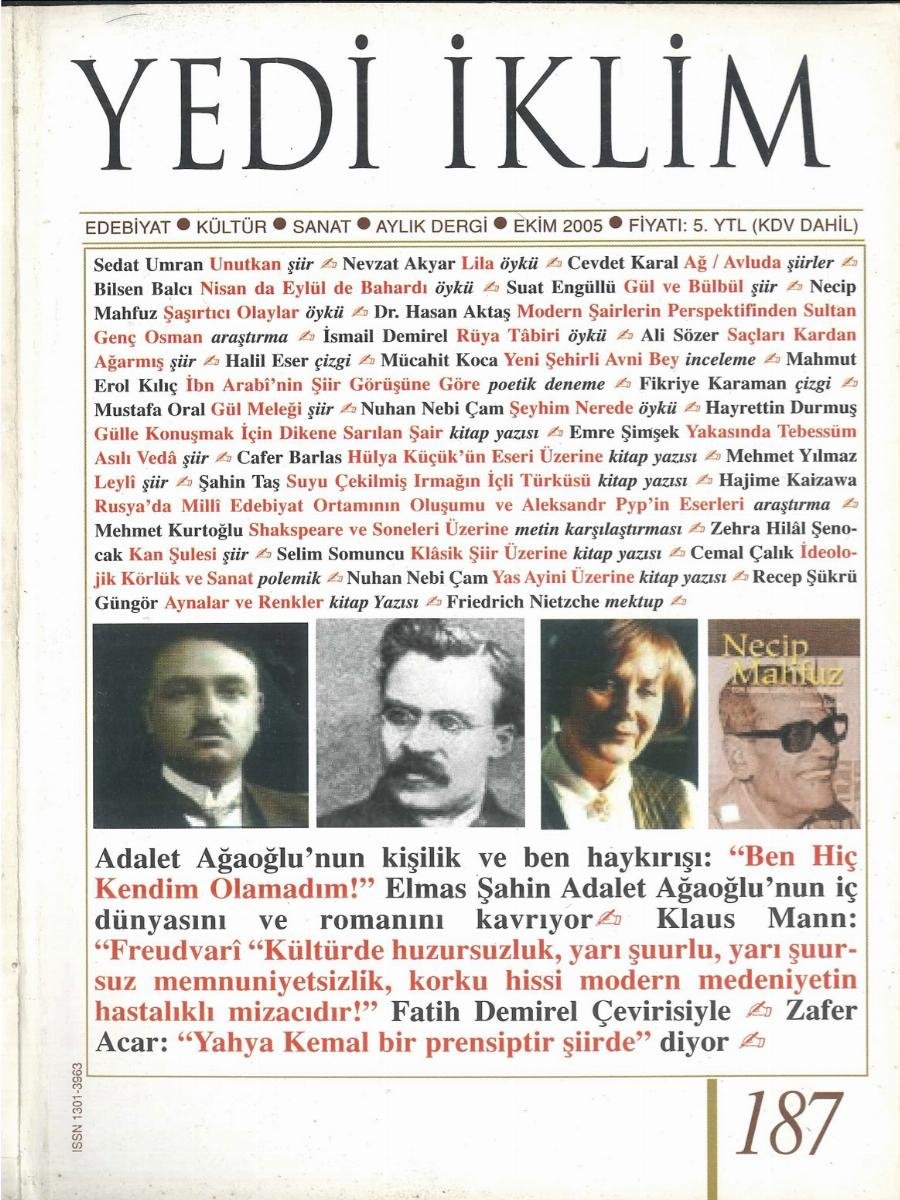 YEDİ İKLİM

EDEBİYAT ● KÜLTÜR ● SANAT ● AYLIK DERGİ ● EKİM 2005 ● FİYATI: 5. YTL (KDV DAHİL)

Sedat Umran Unutkan şiir ✍ Nevzat Akyar Lila öykü ✍ Cevdet Karal Ağ / Avluda şiirler ✍ Bilsen Balcı Nisan da Eylül de Bahardı öykü ✍ Suat Engüllü Gül ve Bülbül şiir ✍ Necip Mahfuz Şaşırtıcı Olaylar öykü ✍ Dr. Hasan Aktaş Modern Şairlerin Perspektifinden Sultan Genç Osman araştırma ✍ İsmail Demirel Rüya Tâbiri öykü ✍ Ali Sözer Saçları Kardan Ağarmış şiir ✍ Halil Eser çizgi ✍ Mücahit Koca Yeni Şehirli Avni Bey inceleme ✍ Mahmut Erol Kılıç İbn Arabi'nin Şiir Görüşüne Göre poetik deneme ✍ Fikriye Karaman çizgi ✍ Mustafa Oral Gül Meleği şiir ✍ Nuhan Nebi Çam Şeyhim Nerede öykü ✍ Hayrettin Durmuş Gülle Konuşmak İçin Dikene Sarılan Şair kitap yazısı ✍ Emre Şimşek Yakasında Tebessüm Asılı Vedâ şiir ✍ Cafer Barlas Hülya Küçük'ün Eseri Üzerine kitap yazısı ✍ Mehmet Yılmaz Leylî şiir ✍ Şahin Taş Suyu Çekilmiş Irmağın İçli Türküsü kitap yazısı ✍ Hajime Kaizawa Rusya'da Millî Edebiyat Ortamının Oluşumu ve Aleksandr Pyp'in Eserleri araştırma ✍ Mehmet Kurtoğlu Shakspeare ve Soneleri Üzerine metin karşılaştırması ✍ Zehra Hilâl Şenocak Kan Şulesi şiir ✍ Selim Somuncu Klâsik Şiir Üzerine kitap yazısı ✍ Cemal Çalık İdeolojik Körlük ve Sanat polemik ✍ Nuhan Nebi Çam Yas Ayini Üzerine kitap yazısı ✍ Recep Şükrü Güngör Aynalar ve Renkler kitap Yazısı ✍ Friedrich Nietzche mektup ✍

Necip Mahfuz

Adalet Ağaoğlu'nun kişilik ve ben haykırışı: "Ben Hiç Kendim Olamadım!" Elmas Şahin Adalet Ağaoğlu'nun iç dünyasını ve romanını kavrıyor ✍ Klaus Mann: "Freudvarî "Kültürde huzursuzluk, yarı şuurlu, yarı şuursuz memnuniyetsizlik, korku hissi modern medeniyetin hastalıklı mizacıdır!" Fatih Demirel Çevirisiyle ✍ Zafer Acar: "Yahya Kemal bir prensiptir şiirde" diyor ✍

ISSN 1301-3963

187